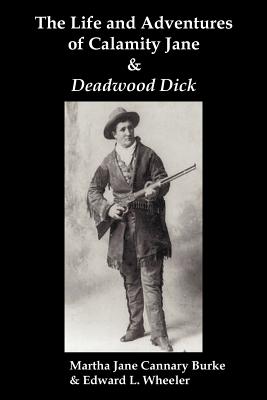 The Life and Adventures of Calamity Jane
&
Deadwood Dick

Martha Jane Cannary Burke
& Edward L. Wheeler